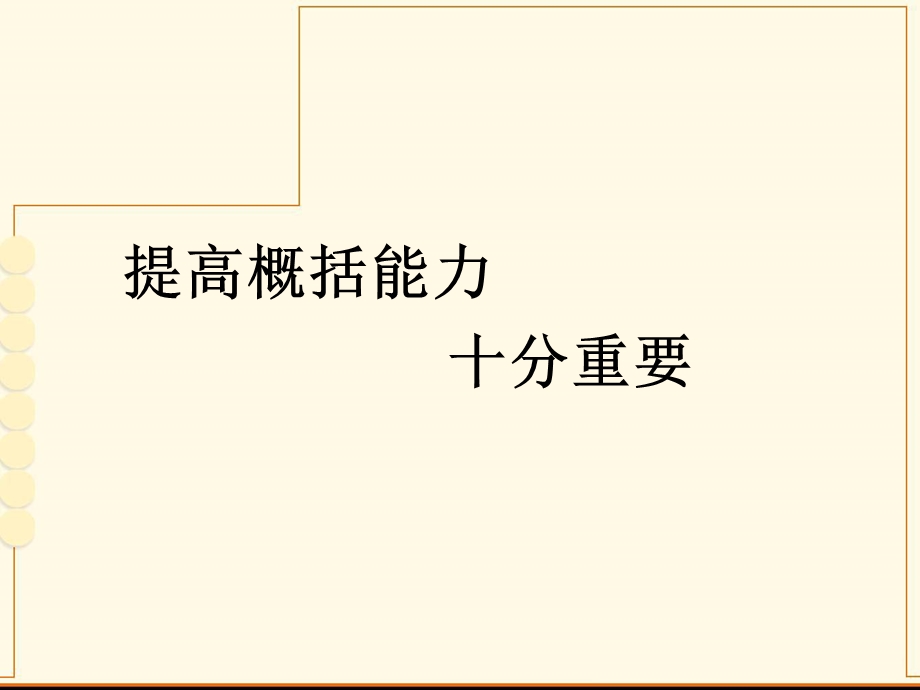 提高概括能力

十分重要